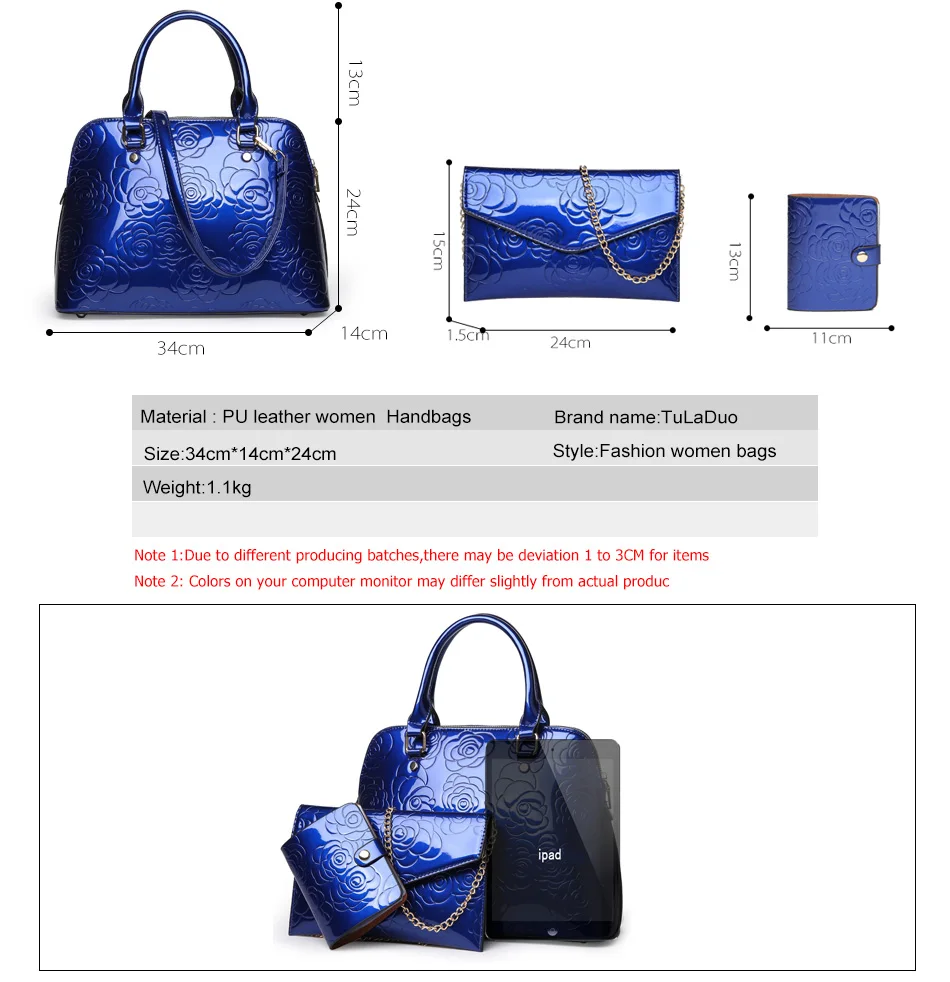 13cm

24cm

34cm

14cm

15cm

1.5cm

24cm

13cm

11cm

Material : PU leather women Handbags

Brand name:TuLaDuo

Size:34cm*14cm*24cm

Style:Fashion women bags

Weight:1.1kg

Note 1:Due to different producing batches,there may be deviation 1 to 3CM for items

Note 2: Colors on your computer monitor may differ slightly from actual produc

ipad